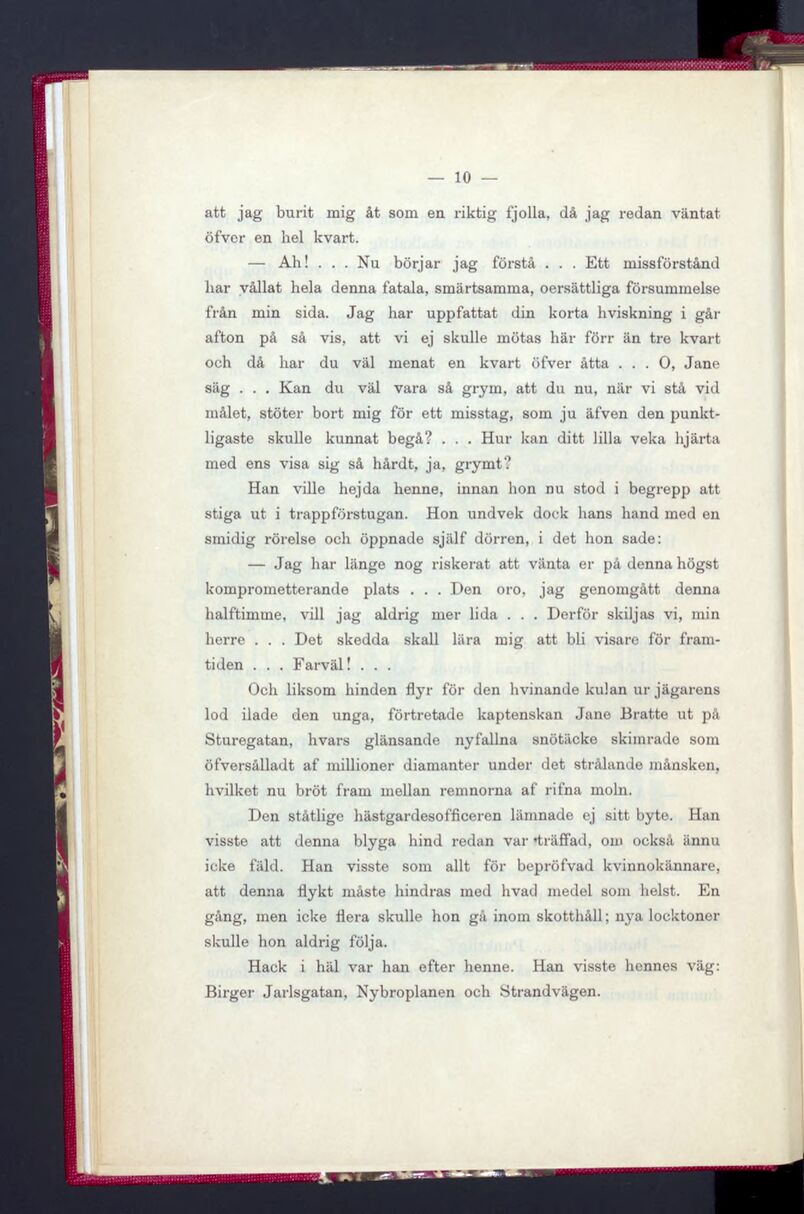 — 10 —

att jag burit mig åt som en riktig fjolla, då jag redan väntat öfver en hel kvart.

— Ah! . . . Nu börjar jag förstå . . . Ett missförstånd har vållat hela denna fatala, smärtsamma, oersättliga försummelse från min sida. Jag har uppfattat din korta hviskning i går afton på så vis, att vi ej skulle mötas här förr än tre kvart och då har du väl menat en kvart öfver åtta . . . O, Jane säg . . . Kan du väl vara så grym, att du nu, när vi stå vid målet, stöter bort mig för ett misstag, som ju äfven den punktligaste skulle kunnat begå? . . . Hur kan ditt lilla veka hjärta med ens visa sig så hårdt, ja, grymt?

Han ville hejda henne, innan hon nu stod i begrepp att stiga ut i trappförstugan. Hon undvek dock hans hand med en smidig rörelse och öppnade själf dörren, i det hon sade:

— Jag har länge nog riskerat att vänta er på denna högst komprometterande plats . . . Den oro, jag genomgått denna halftimme, vill jag aldrig mer lida . . . Derför skiljas vi, min herre . . . Det skedda skall lära mig att bli visare för framtiden . . . Farväl! . . .

Och liksom hinden flyr för den hvinande kulan ur jägarens lod ilade den unga, förtretade kaptenskan Jane Bratte ut på Sturegatan, hvars glänsande nyfallna snötäcke skimrade som öfversålladt af millioner diamanter under det strålande månsken, hvilket nu bröt fram mellan remnorna af rifna moln.

Den ståtlige hästgardesofficeren lämnade ej sitt byte. Han visste att denna blyga hind redan var träffad, om också ännu icke fäld. Han visste som allt för bepröfvad kvinnokännare, att denna flykt måste hindras med hvad medel som helst. En gång, men icke flera skulle hon gå inom skotthåll; nya locktoner skulle hon aldrig följa.

Hack i häl var han efter henne. Han visste hennes väg: Birger Jarlsgatan, Nybroplanen och Strandvägen.